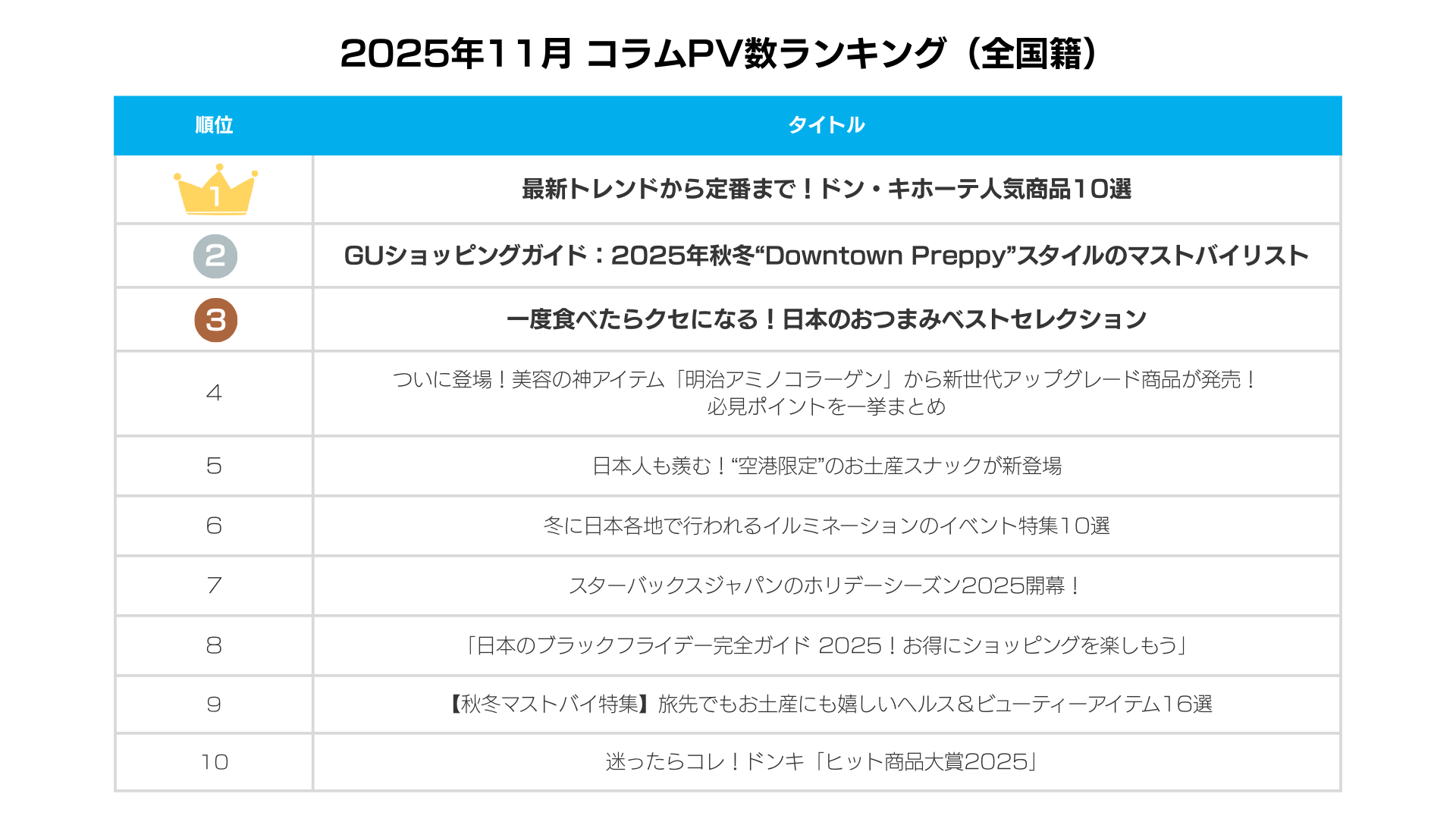 2025年11月 コラムPV数ランキング（全国籍）

| 順位 | タイトル |
|---|---|
| 1 | 最新トレンドから定番まで！ドン・キホーテ人気商品10選 |
| 2 | GUショッピングガイド：2025年秋冬“Downtown Preppy”スタイルのマストバイリスト |
| 3 | 一度食べたらクセになる！日本のおつまみベストセレクション |
| 4 | ついに登場！美容の神アイテム「明治アミノコラーゲン」から新世代アップグレード商品が発売！必見ポイントを一挙まとめ |
| 5 | 日本人も羨む！“空港限定”のお土産スナックが新登場 |
| 6 | 冬に日本各地で行われるイルミネーションのイベント特集10選 |
| 7 | スターバックスジャパンのホリデーシーズン2025開幕！ |
| 8 | 「日本のブラックフライデー完全ガイド 2025！お得にショッピングを楽しもう」 |
| 9 | 【秋冬マストバイ特集】旅先でもお土産にも嬉しいヘルス＆ビューティーアイテム16選 |
| 10 | 迷ったらコレ！ドンキ「ヒット商品大賞2025」 |